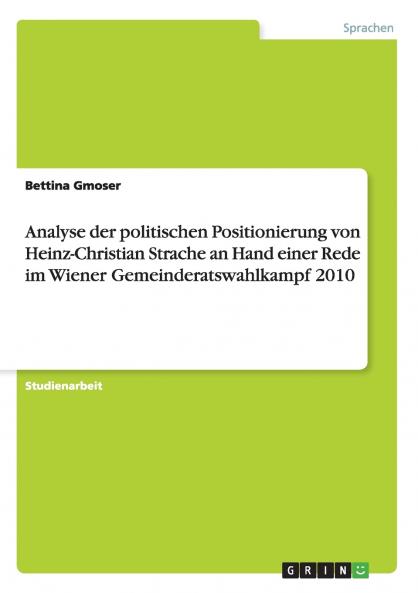 Sprachen

Bettina Gmoser

Analyse der politischen Positionierung von Heinz-Christian Strache an Hand einer Rede im Wiener Gemeinderatswahlkampf 2010

Studienarbeit

GRIN